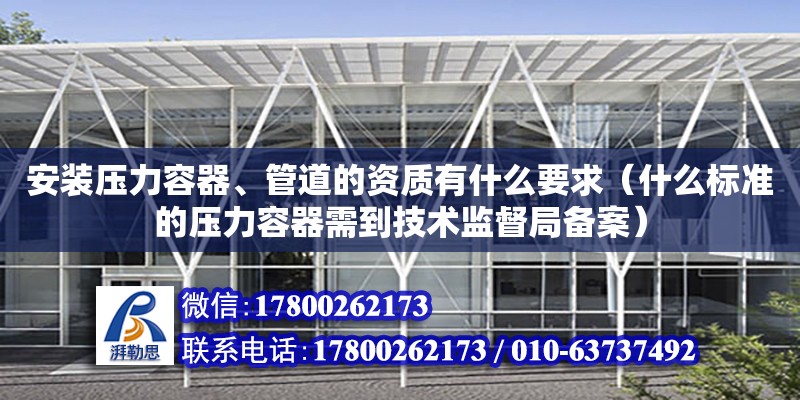 安装压力容器、管道的资质有什么要求（什么标准的压力容器需到技术监督局备案）

湃勒思

微信:17800262173

联系电话:17800262173 / 010-63737492